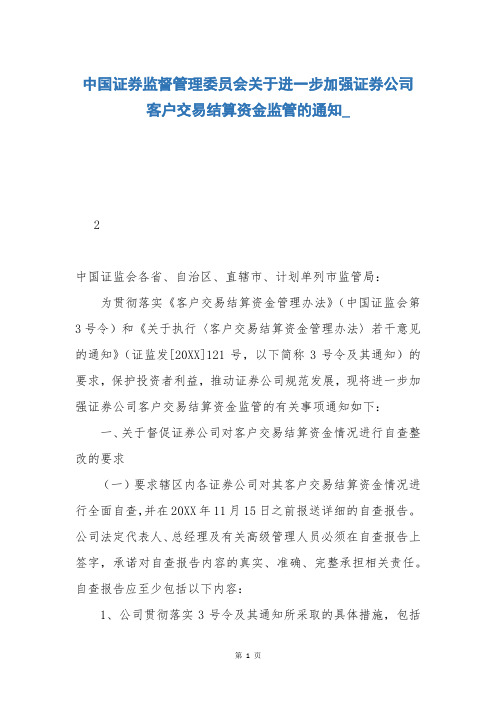 中国证券监督管理委员会关于进一步加强证券公司客户交易结算资金监管的通知_

2

中国证监会各省、自治区、直辖市、计划单列市监管局：

为贯彻落实《客户交易结算资金管理办法》（中国证监会第3号令）和《关于执行〈客户交易结算资金管理办法〉若干意见的通知》（证监发[20XX]121号，以下简称3号令及其通知）的要求，保护投资者利益，推动证券公司规范发展，现将进一步加强证券公司客户交易结算资金监管的有关事项通知如下：

一、关于督促证券公司对客户交易结算资金情况进行自查整改的要求

（一）要求辖区内各证券公司对其客户交易结算资金情况进行全面自查，并在20XX年11月15日之前报送详细的自查报告。公司法定代表人、总经理及有关高级管理人员必须在自查报告上签字，承诺对自查报告内容的真实、准确、完整承担相关责任。自查报告应至少包括以下内容：

1、公司贯彻落实3号令及其通知所采取的具体措施，包括

第 1 页